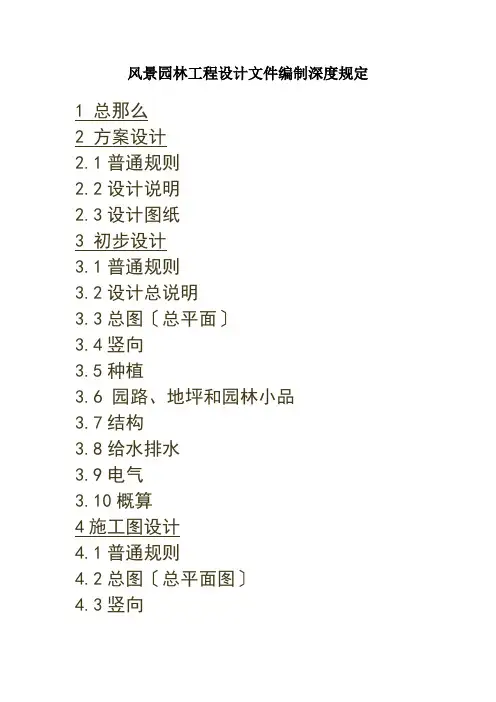 风景园林工程设计文件编制深度规定

1 总那么
2 方案设计
2.1普通规则
2.2设计说明
2.3设计图纸
3 初步设计
3.1普通规则
3.2设计总说明
3.3总图〔总平面〕
3.4竖向
3.5种植
3.6 园路、地坪和园林小品
3.7结构
3.8给水排水
3.9电气
3.10概算
4施工图设计
4.1普通规则
4.2总图〔总平面图〕
4.3竖向